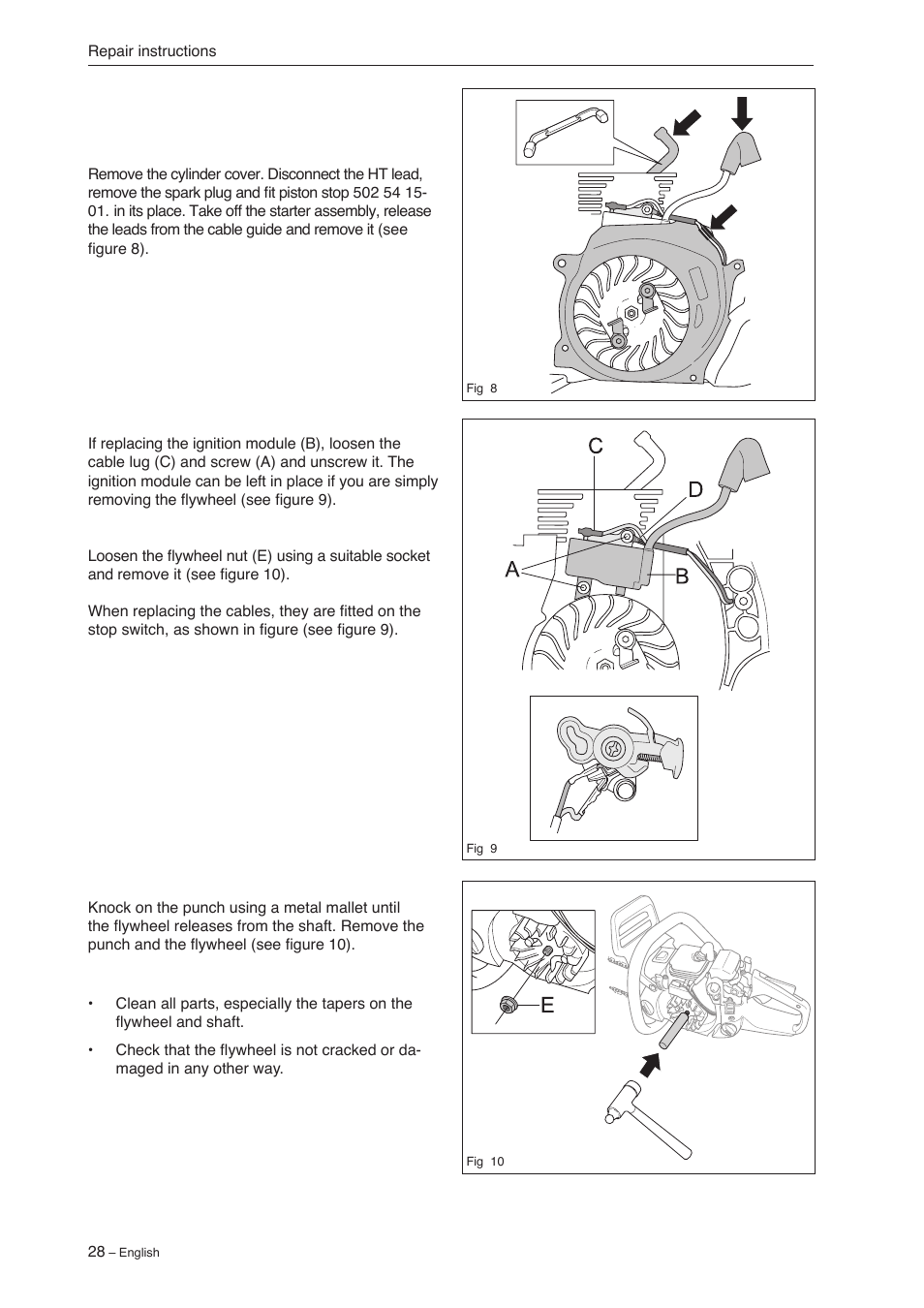 Repair instructions

Remove the cylinder cover. Disconnect the HT lead, remove the spark plug and fit piston stop 502 54 15-01. in its place. Take off the starter assembly, release the leads from the cable guide and remove it (see figure 8).

Fig 8

If replacing the ignition module (B), loosen the cable lug (C) and screw (A) and unscrew it. The ignition module can be left in place if you are simply removing the flywheel (see figure 9).

Loosen the flywheel nut (E) using a suitable socket and remove it (see figure 10).

When replacing the cables, they are fitted on the stop switch, as shown in figure (see figure 9).

C
D
A
B

Fig 9

Knock on the punch using a metal mallet until the flywheel releases from the shaft. Remove the punch and the flywheel (see figure 10).

• Clean all parts, especially the tapers on the flywheel and shaft.

• Check that the flywheel is not cracked or damaged in any other way.

E

Fig 10

28 – English